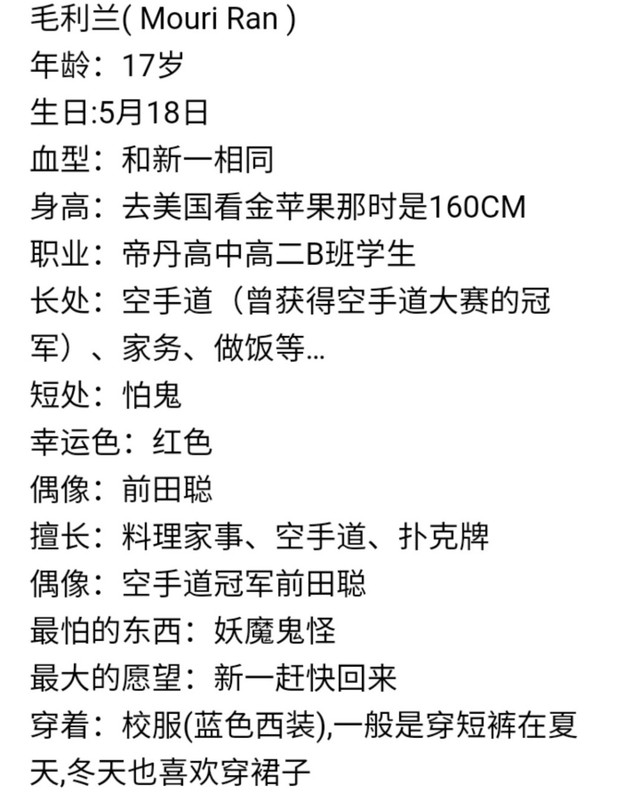 毛利兰( Mouri Ran )
年龄：17岁
生日:5月18日
血型：和新一相同
身高：去美国看金苹果那时是160CM
职业：帝丹高中高二B班学生
长处：空手道（曾获得空手道大赛的冠军）、家务、做饭等...
短处：怕鬼
幸运色：红色
偶像：前田聪
擅长：料理家事、空手道、扑克牌
偶像：空手道冠军前田聪
最怕的东西：妖魔鬼怪
最大的愿望：新一赶快回来
穿着：校服(蓝色西装),一般是穿短裤在夏天,冬天也喜欢穿裙子